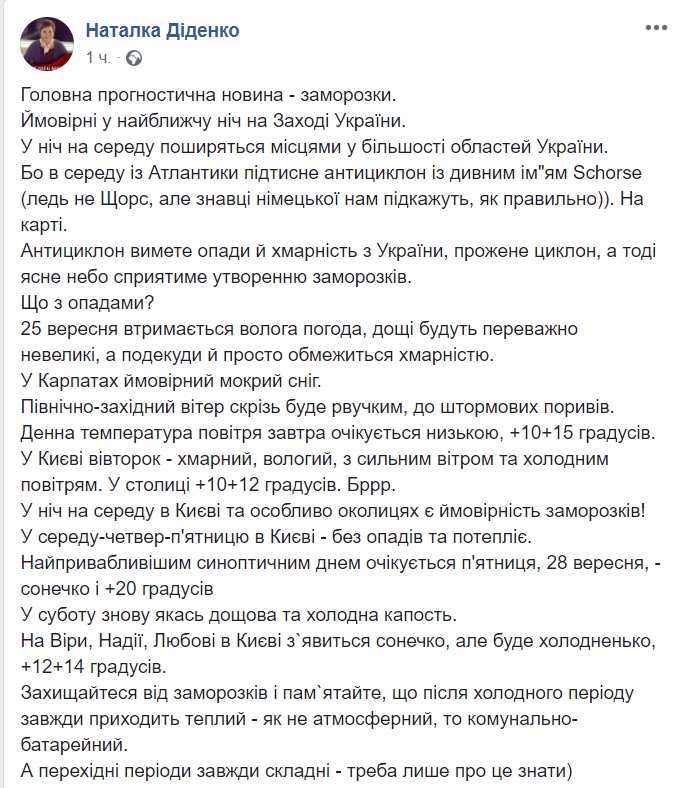 Наталка Діденко
1 ч. ·

Головна прогностична новина - заморозки.
Ймовірні у найближчу ніч на Заході України.
У ніч на середу поширяться місцями у більшості областей України.
Бо в середу із Атлантики підтисне антициклон із дивним ім"ям Schorse (ледь не Щорс, але знавці німецької нам підкажуть, як правильно)). На карті.
Антициклон вимете опади й хмарність з України, прожене циклон, а тоді ясне небо сприятиме утворенню заморозків.
Що з опадами?
25 вересня втримається волога погода, дощі будуть переважно невеликі, а подекуди й просто обмежиться хмарністю.
У Карпатах ймовірний мокрий сніг.
Північно-західний вітер скрізь буде рвучким, до штормових поривів.
Денна температура повітря завтра очікується низькою, +10+15 градусів.
У Києві вівторок - хмарний, вологий, з сильним вітром та холодним повітрям. У столиці +10+12 градусів. Бррр.
У ніч на середу в Києві та особливо околицях є ймовірність заморозків!
У середу-четвер-п'ятницю в Києві - без опадів та потепліє.
Найпривабливішим синоптичним днем очікується п'ятниця, 28 вересня, - сонечко і +20 градусів
У суботу знову якась дощова та холодна капость.
На Віри, Надії, Любові в Києві з`явиться сонечко, але буде холодненько, +12+14 градусів.
Захищайтеся від заморозків і пам`ятайте, що після холодного періоду завжди приходить теплий - як не атмосферний, то комунально-батарейний.
А перехідні періоди завжди складні - треба лише про це знати)